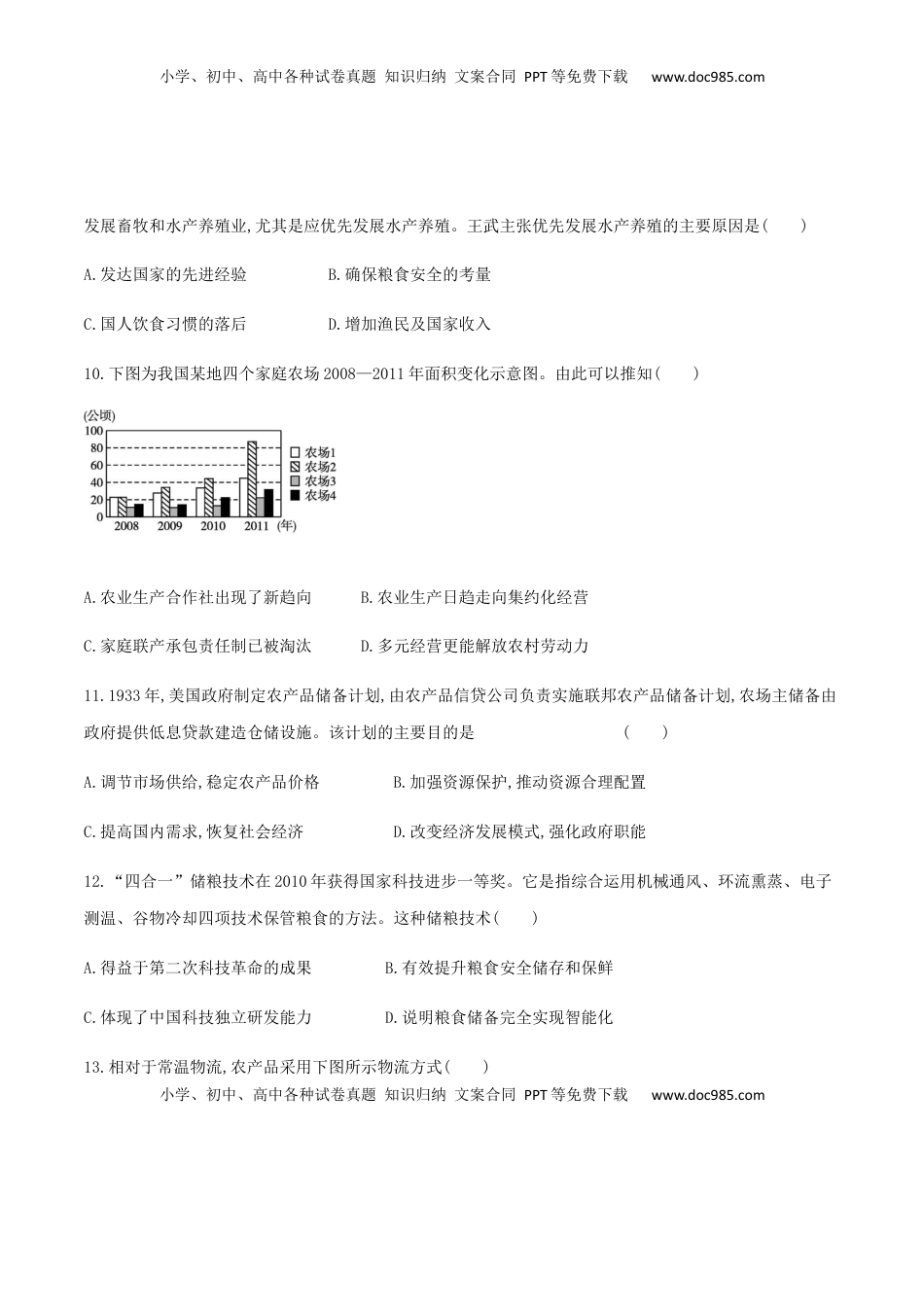 小学、初中、高中各种试卷真题 知识归纳 文案合同 PPT等免费下载 www.doc985.com

发展畜牧和水产养殖业,尤其是应优先发展水产养殖。王武主张优先发展水产养殖的主要原因是(　　)

A.发达国家的先进经验　　B.确保粮食安全的考量

C.国人饮食习惯的落后　　D.增加渔民及国家收入

10.下图为我国某地四个家庭农场2008—2011年面积变化示意图。由此可以推知(　　)

(公顷)
100
80
60
40
20
0
2008 2009 2010 2011 (年)
农场1
农场2
农场3
农场4

A.农业生产合作社出现了新趋向　　B.农业生产日趋走向集约化经营

C.家庭联产承包责任制已被淘汰　　D.多元经营更能解放农村劳动力

11.1933年,美国政府制定农产品储备计划,由农产品信贷公司负责实施联邦农产品储备计划,农场主储备由政府提供低息贷款建造仓储设施。该计划的主要目的是　　(　　)

A.调节市场供给,稳定农产品价格　　B.加强资源保护,推动资源合理配置

C.提高国内需求,恢复社会经济　　D.改变经济发展模式,强化政府职能

12.“四合一”储粮技术在2010年获得国家科技进步一等奖。它是指综合运用机械通风、环流熏蒸、电子测温、谷物冷却四项技术保管粮食的方法。这种储粮技术(　　)

A.得益于第二次科技革命的成果　　B.有效提升粮食安全储存和保鲜

C.体现了中国科技独立研发能力　　D.说明粮食储备完全实现智能化

13.相对于常温物流,农产品采用下图所示物流方式(　　)

小学、初中、高中各种试卷真题 知识归纳 文案合同 PPT等免费下载 www.doc985.com